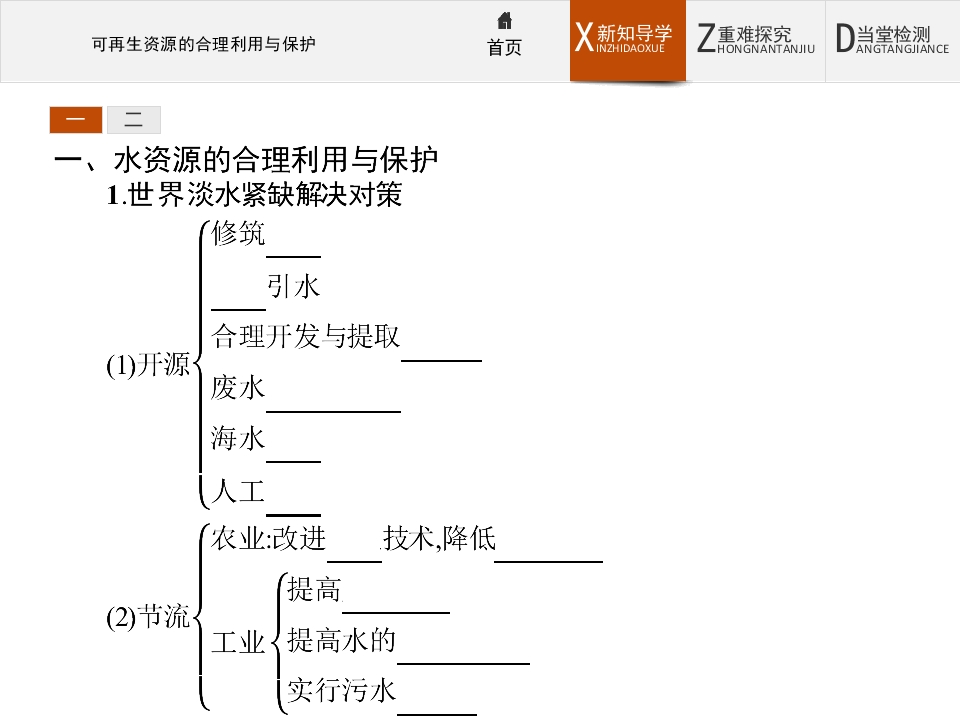 可再生资源的合理利用与保护

首页

X新知导学 INZHIDAOXUE

Z重难探究 HONGNANTANJIU

D当堂检测 ANGTANGJIANCE

一 二

一、水资源的合理利用与保护

1.世界淡水紧缺解决对策

(1)开源

修筑____

____引水

合理开发与提取____

废水____

海水____

人工____

(2)节流

农业:改进____技术,降低____

工业

提高____

提高水的____

实行污水____